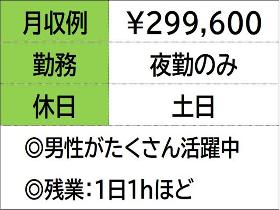 | 月収例 | ¥299,600 |
|---|---|
| 勤務 | 夜勤のみ |
| 休日 | 土日 |

◎男性がたくさん活躍中

◎残業:1日1hほど